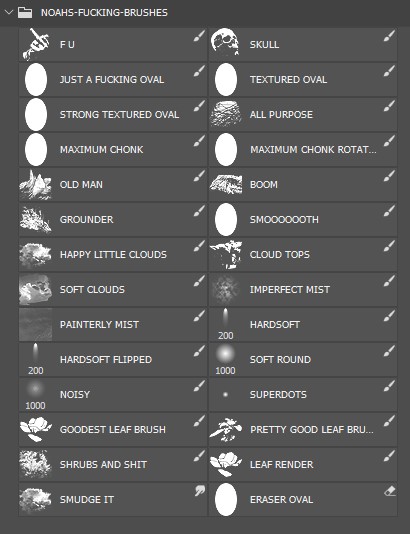 NOAHS-FUCKING-BRUSHES

F U

SKULL

JUST A FUCKING OVAL

TEXTURED OVAL

STRONG TEXTURED OVAL

ALL PURPOSE

MAXIMUM CHONK

MAXIMUM CHONK ROTAT...

OLD MAN

BOOM

GROUNDER

SMOOOOOOTH

HAPPY LITTLE CLOUDS

CLOUD TOPS

SOFT CLOUDS

IMPERFECT MIST

PAINTERLY MIST

200 HARDSOFT

200 HARDSOFT FLIPPED

1000 SOFT ROUND

1000 NOISY

SUPERDOTS

GOODEST LEAF BRUSH

PRETTY GOOD LEAF BRU...

SHRUBS AND SHIT

LEAF RENDER

SMUDGE IT

ERASER OVAL